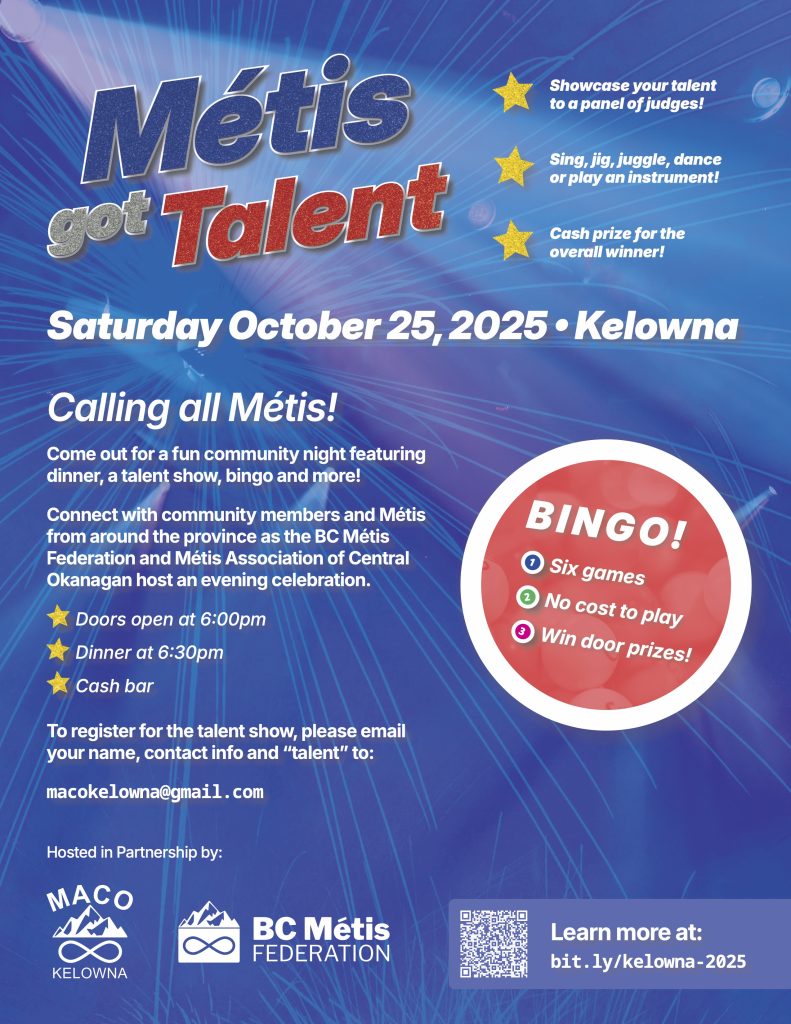 Métis got Talent

Showcase your talent to a panel of judges!

Sing, jig, juggle, dance or play an instrument!

Cash prize for the overall winner!

Saturday October 25, 2025 • Kelowna

Calling all Métis!

Come out for a fun community night featuring dinner, a talent show, bingo and more!

Connect with community members and Métis from around the province as the BC Métis Federation and Métis Association of Central Okanagan host an evening celebration.

Doors open at 6:00pm
Dinner at 6:30pm
Cash bar

To register for the talent show, please email your name, contact info and "talent" to:

macokelowna@gmail.com

BINGO!
1 Six games
2 No cost to play
3 Win door prizes!

Hosted in Partnership by:

MACO
KELOWNA

BC Métis FEDERATION

Learn more at:
bit.ly/kelowna-2025